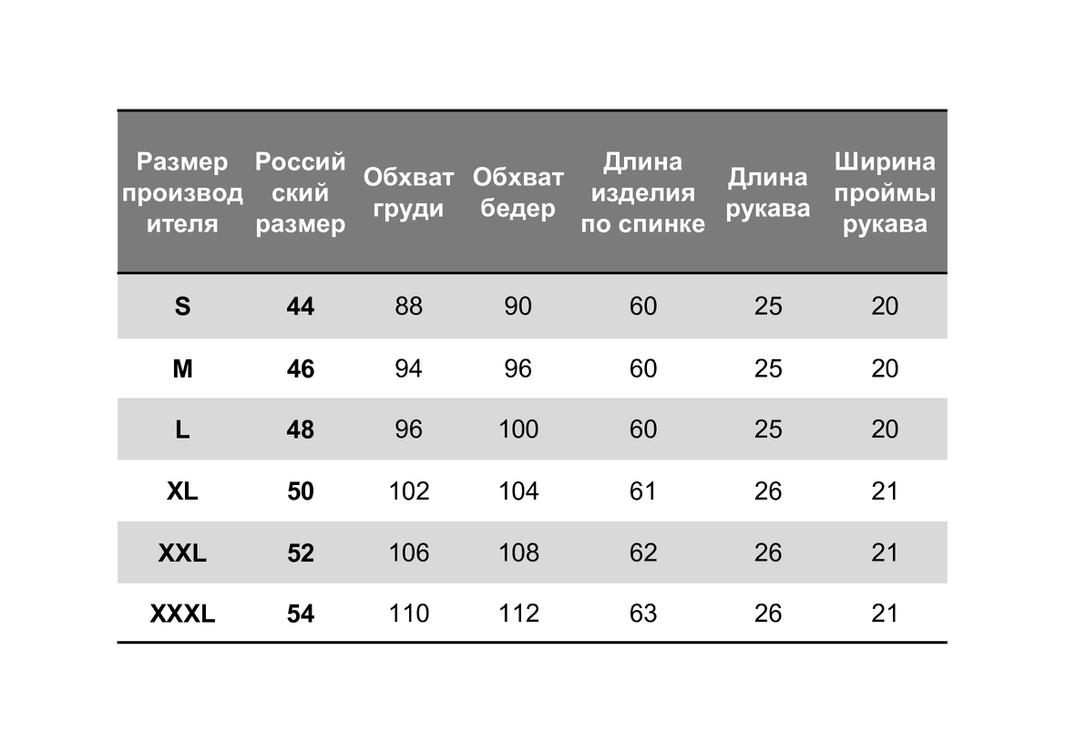 | Размер производителя | Российский размер | Обхват груди | Обхват бедер | Длина изделия по спинке | Длина рукава | Ширина проймы рукава |
|---|---|---|---|---|---|---|
| S | 44 | 88 | 90 | 60 | 25 | 20 |
| M | 46 | 94 | 96 | 60 | 25 | 20 |
| L | 48 | 96 | 100 | 60 | 25 | 20 |
| XL | 50 | 102 | 104 | 61 | 26 | 21 |
| XXL | 52 | 106 | 108 | 62 | 26 | 21 |
| XXXL | 54 | 110 | 112 | 63 | 26 | 21 |